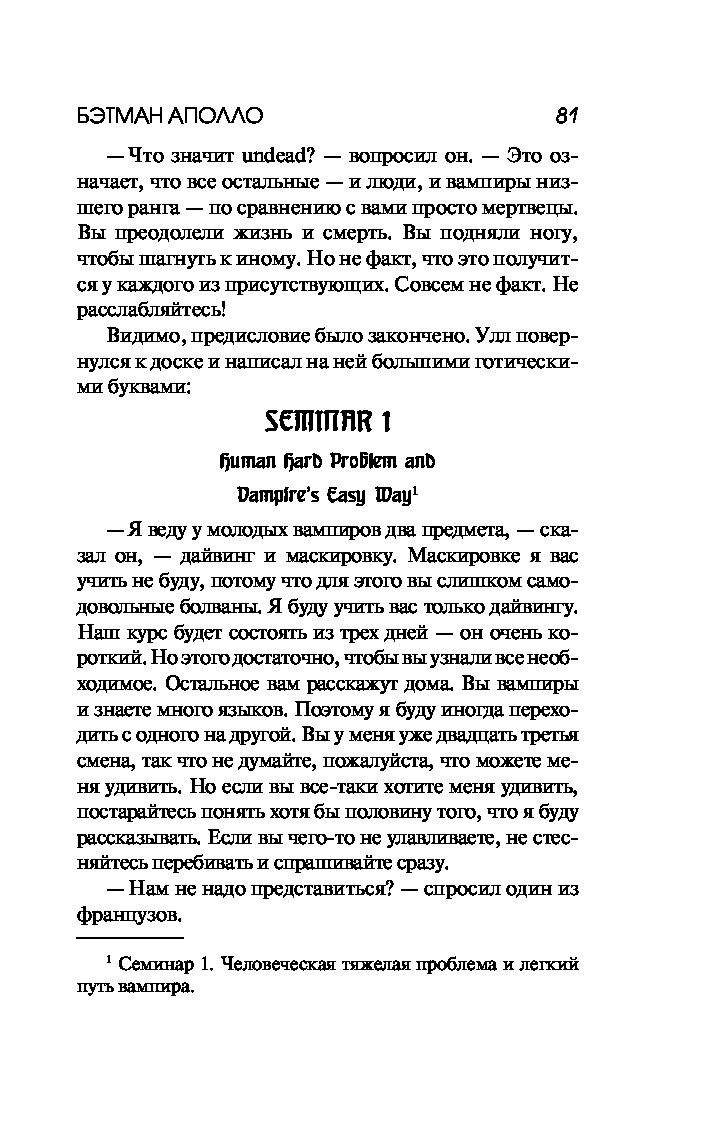 БЭТМАН АПОЛЛО 81

— Что значит undead? — вопросил он. — Это означает, что все остальные — и люди, и вампиры низшего ранга — по сравнению с вами просто мертвецы. Вы преодолели жизнь и смерть. Вы подняли ногу, чтобы шагнуть к иному. Но не факт, что это получится у каждого из присутствующих. Совсем не факт. Не расслабляйтесь!

Видимо, предисловие было закончено. Улл повернулся к доске и написал на ней большими готическими буквами:

SEMINAR 1

Human Hard Problem and

Vampire's Easy Way$^1$

— Я веду у молодых вампиров два предмета, — сказал он, — дайвинг и маскировку. Маскировке я вас учить не буду, потому что для этого вы слишком самодовольные болваны. Я буду учить вас только дайвингу. Наш курс будет состоять из трех дней — он очень короткий. Но этого достаточно, чтобы вы узнали все необходимое. Остальное вам расскажут дома. Вы вампиры и знаете много языков. Поэтому я буду иногда переходить с одного на другой. Вы у меня уже двадцать третья смена, так что не думайте, пожалуйста, что можете меня удивить. Но если вы все-таки хотите меня удивить, постарайтесь понять хотя бы половину того, что я буду рассказывать. Если вы чего-то не улавливаете, не стесняйтесь перебивать и спрашивайте сразу.

— Нам не надо представиться? — спросил один из французов.

$^1$ Семинар 1. Человеческая тяжелая проблема и легкий путь вампира.